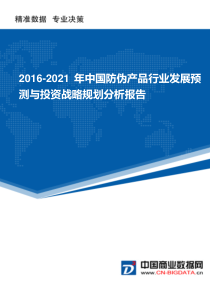 精准数据 专业决策

2016-2021 年中国防伪产品行业发展预测与投资战略规划分析报告

中国商业数据网
www.CN-BIGDATA.cn